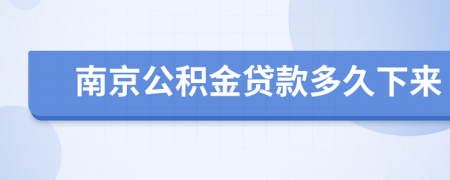 南京公积金贷款多久下来